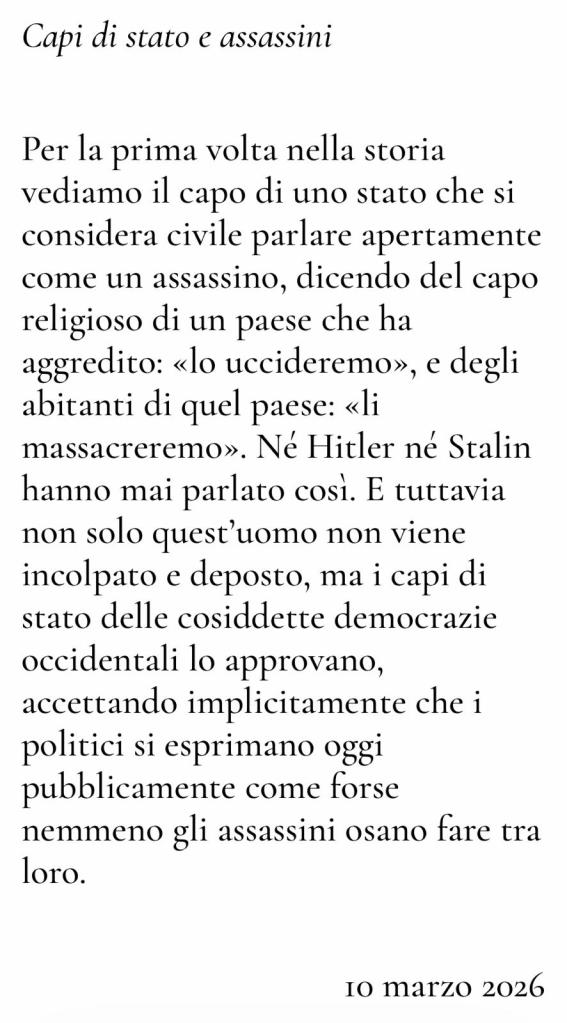 Capi di stato e assassini

Per la prima volta nella storia vediamo il capo di uno stato che si considera civile parlare apertamente come un assassino, dicendo del capo religioso di un paese che ha aggredito: «lo uccideremo», e degli abitanti di quel paese: «li massacreremo». Né Hitler né Stalin hanno mai parlato così. E tuttavia non solo quest'uomo non viene incolpato e deposto, ma i capi di stato delle cosiddette democrazie occidentali lo approvano, accettando implicitamente che i politici si esprimano oggi pubblicamente come forse nemmeno gli assassini osano fare tra loro.

10 marzo 2026